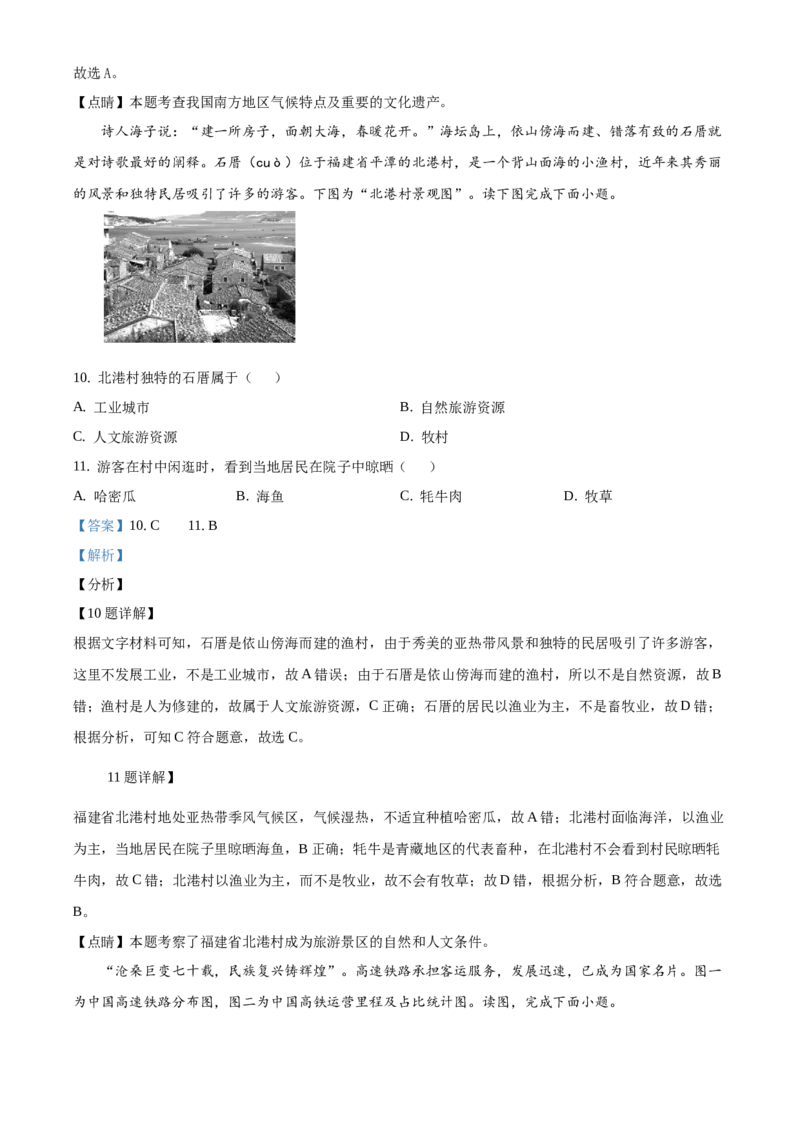 故选 A。

【点睛】本题考查我国南方地区气候特点及重要的文化遗产。

诗人海子说：“建一所房子，面朝大海，春暖花开。”海坛岛上，依山傍海而建、错落有致的石厝就是对诗歌最好的阐释。石厝（cuò）位于福建省平潭的北港村，是一个背山面海的小渔村，近年来其秀丽的风景和独特民居吸引了许多的游客。下图为“北港村景观图”。读下图完成下面小题。

10. 北港村独特的石厝属于（　　）

A. 工业城市　　B. 自然旅游资源

C. 人文旅游资源　　D. 牧村

11. 游客在村中闲逛时，看到当地居民在院子中晾晒（　　）

A. 哈密瓜　　B. 海鱼　　C. 牦牛肉　　D. 牧草

【答案】10. C　　11. B

【解析】

【分析】

【10 题详解】

根据文字材料可知，石厝是依山傍海而建的渔村，由于秀美的亚热带风景和独特的民居吸引了许多游客，这里不发展工业，不是工业城市，故 A 错误；由于石厝是依山傍海而建的渔村，所以不是自然资源，故 B 错；渔村是人为修建的，故属于人文旅游资源，C 正确；石厝的居民以渔业为主，不是畜牧业，故 D 错；根据分析，可知 C 符合题意，故选 C。

11 题详解】

福建省北港村地处亚热带季风气候区，气候湿热，不适宜种植哈密瓜，故 A 错；北港村面临海洋，以渔业为主，当地居民在院子里晾晒海鱼，B 正确；牦牛是青藏地区的代表畜种，在北港村不会看到村民晾晒牦牛肉，故 C 错；北港村以渔业为主，而不是牧业，故不会有牧草；故 D 错，根据分析，B 符合题意，故选 B。

【点睛】本题考察了福建省北港村成为旅游景区的自然和人文条件。

“沧桑巨变七十载，民族复兴铸辉煌”。高速铁路承担客运服务，发展迅速，已成为国家名片。图一为中国高速铁路分布图，图二为中国高铁运营里程及占比统计图。读图，完成下面小题。